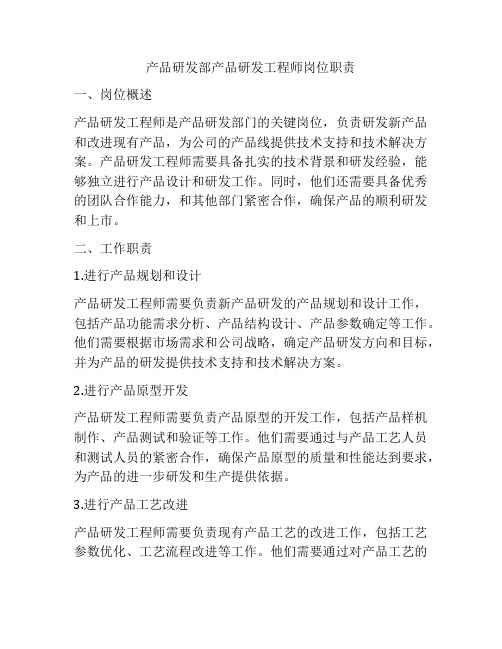 产品研发部产品研发工程师岗位职责

一、岗位概述

产品研发工程师是产品研发部门的关键岗位，负责研发新产品和改进现有产品，为公司的产品线提供技术支持和技术解决方案。产品研发工程师需要具备扎实的技术背景和研发经验，能够独立进行产品设计和研发工作。同时，他们还需要具备优秀的团队合作能力，和其他部门紧密合作，确保产品的顺利研发和上市。

二、工作职责

1.进行产品规划和设计

产品研发工程师需要负责新产品研发的产品规划和设计工作，包括产品功能需求分析、产品结构设计、产品参数确定等工作。他们需要根据市场需求和公司战略，确定产品研发方向和目标，并为产品的研发提供技术支持和技术解决方案。

2.进行产品原型开发

产品研发工程师需要负责产品原型的开发工作，包括产品样机制作、产品测试和验证等工作。他们需要通过与产品工艺人员和测试人员的紧密合作，确保产品原型的质量和性能达到要求，为产品的进一步研发和生产提供依据。

3.进行产品工艺改进

产品研发工程师需要负责现有产品工艺的改进工作，包括工艺参数优化、工艺流程改进等工作。他们需要通过对产品工艺的